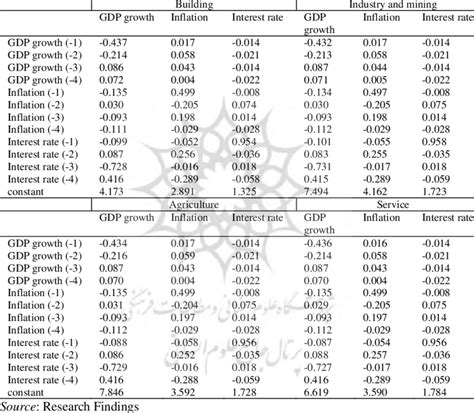 |  | Building |  |  | Industry and mining |  |  |
|---|---|---|---|---|---|---|
|  | GDP growth | Inflation | Interest rate | GDP growth | Inflation | Interest rate |
| GDP growth (-1) | -0.437 | 0.017 | -0.014 | -0.432 | 0.017 | -0.014 |
| GDP growth (-2) | -0.214 | 0.058 | -0.021 | -0.213 | 0.058 | -0.021 |
| GDP growth (-3) | 0.086 | 0.043 | -0.014 | 0.087 | 0.044 | -0.014 |
| GDP growth (-4) | 0.072 | 0.004 | -0.022 | 0.071 | 0.005 | -0.022 |
| Inflation (-1) | -0.135 | 0.499 | -0.008 | -0.134 | 0.497 | -0.008 |
| Inflation (-2) | 0.030 | -0.205 | 0.074 | 0.030 | -0.205 | 0.075 |
| Inflation (-3) | -0.093 | 0.198 | 0.014 | -0.093 | 0.198 | 0.014 |
| Inflation (-4) | -0.111 | -0.029 | -0.028 | -0.112 | -0.029 | -0.028 |
| Interest rate (-1) | -0.099 | -0.052 | 0.954 | -0.101 | -0.055 | 0.958 |
| Interest rate (-2) | 0.087 | 0.256 | -0.036 | 0.083 | 0.255 | -0.035 |
| Interest rate (-3) | -0.728 | -0.016 | 0.018 | -0.731 | -0.017 | 0.018 |
| Interest rate (-4) | 0.416 | -0.289 | -0.058 | 0.415 | -0.289 | -0.059 |
| constant | 4.173 | 2.891 | 1.325 | 7.494 | 4.162 | 1.723 |
|  | Agriculture |  |  | Service |  |  |
|  | GDP growth | Inflation | Interest rate | GDP growth | Inflation | Interest rate |
| GDP growth (-1) | -0.434 | 0.017 | -0.014 | -0.436 | 0.016 | -0.014 |
| GDP growth (-2) | -0.216 | 0.059 | -0.021 | -0.214 | 0.058 | -0.021 |
| GDP growth (-3) | 0.087 | 0.043 | -0.014 | 0.087 | 0.043 | -0.014 |
| GDP growth (-4) | 0.070 | 0.004 | -0.022 | 0.070 | 0.004 | -0.022 |
| Inflation (-1) | -0.135 | 0.499 | -0.008 | -0.135 | 0.499 | -0.008 |
| Inflation (-2) | 0.031 | -0.204 | 0.075 | 0.029 | -0.205 | 0.075 |
| Inflation (-3) | -0.093 | 0.197 | 0.014 | -0.093 | 0.197 | 0.014 |
| Inflation (-4) | -0.112 | -0.029 | -0.028 | -0.112 | -0.029 | -0.028 |
| Interest rate (-1) | -0.088 | -0.058 | 0.956 | -0.087 | -0.054 | 0.956 |
| Interest rate (-2) | 0.086 | 0.252 | -0.035 | 0.088 | 0.257 | -0.036 |
| Interest rate (-3) | -0.729 | -0.016 | 0.018 | -0.727 | -0.017 | 0.018 |
| Interest rate (-4) | 0.416 | -0.288 | -0.059 | 0.416 | -0.289 | -0.059 |
| constant | 7.846 | 3.592 | 1.728 | 6.619 | 3.590 | 1.784 |

Source: Research Findings